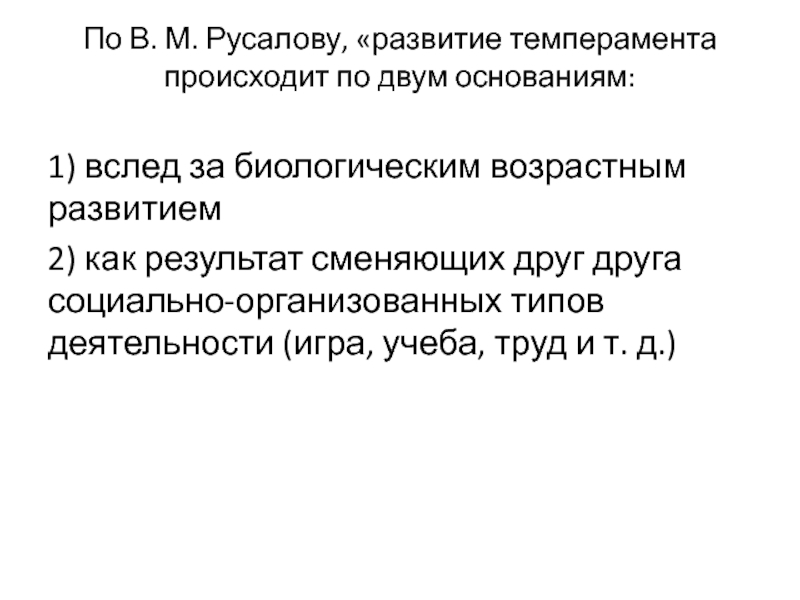 По В. М. Русалову, «развитие темперамента происходит по двум основаниям:

1) вслед за биологическим возрастным развитием

2) как результат сменяющих друг друга социально-организованных типов деятельности (игра, учеба, труд и т. д.)